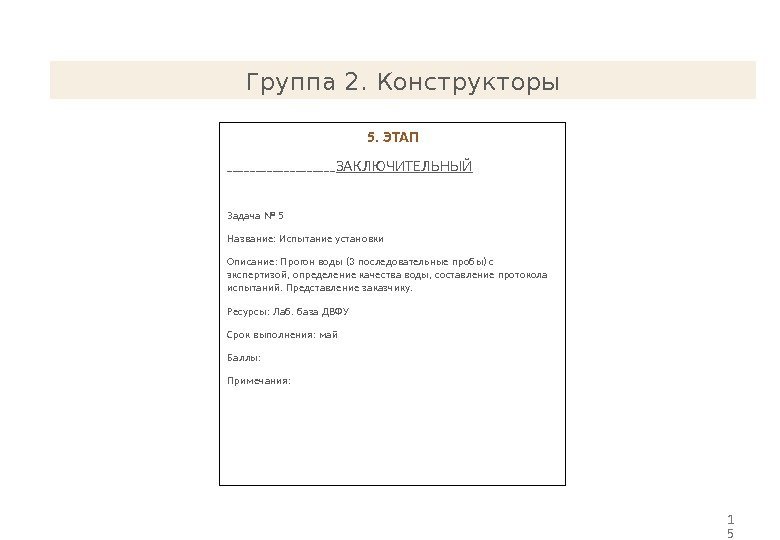 Группа 2. Конструкторы

5. ЭТАП

________________ЗАКЛЮЧИТЕЛЬНЫЙ

Задача № 5

Название: Испытание установки

Описание: Прогон воды (3 последовательные пробы) с экспертизой, определение качества воды, составление протокола испытаний. Представление заказчику.

Ресурсы: Лаб. база ДВФУ

Срок выполнения: май

Баллы:

Примечания:

15